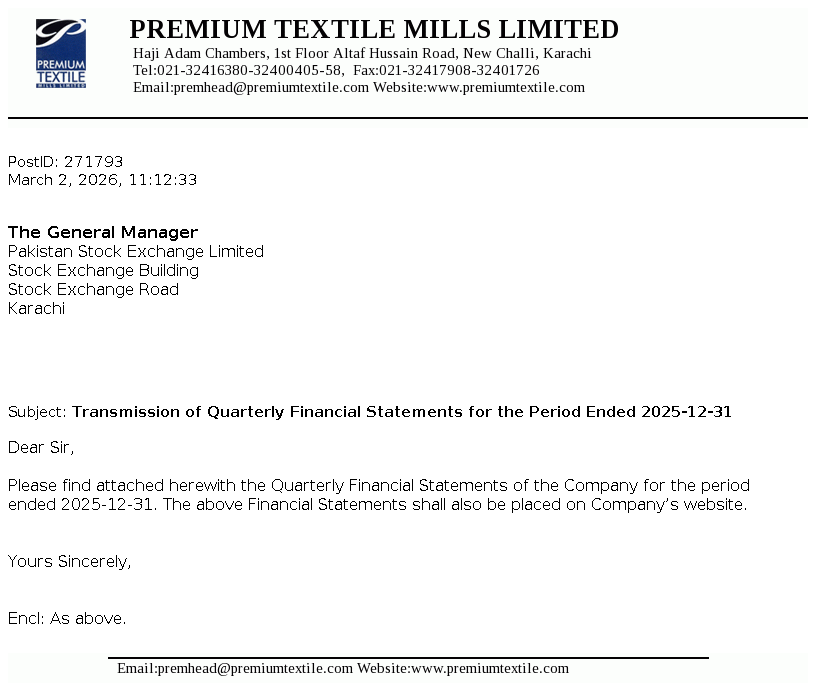 PREMIUM TEXTILE MILLS LIMITED

PREMIUM TEXTILE MILLS LIMITED

Haji Adam Chambers, 1st Floor Altaf Hussain Road, New Challi, Karachi
Tel:021-32416380-32400405-58, Fax:021-32417908-32401726
Email:premhead@premiumtextile.com Website:www.premiumtextile.com

PostID: 271793
March 2, 2026, 11:12:33

The General Manager
Pakistan Stock Exchange Limited
Stock Exchange Building
Stock Exchange Road
Karachi

Subject: Transmission of Quarterly Financial Statements for the Period Ended 2025-12-31

Dear Sir,

Please find attached herewith the Quarterly Financial Statements of the Company for the period ended 2025-12-31. The above Financial Statements shall also be placed on Company's website.

Yours Sincerely,

Encl: As above.

Email:premhead@premiumtextile.com Website:www.premiumtextile.com